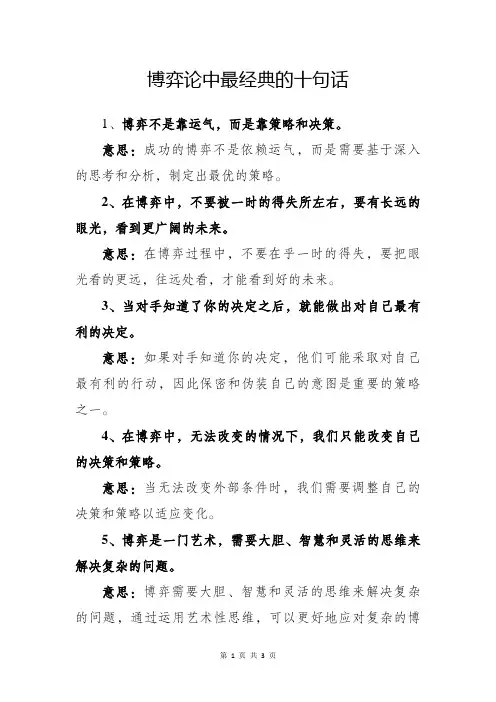 博弈论中最经典的十句话

1、博弈不是靠运气，而是靠策略和决策。

意思：成功的博弈不是依赖运气，而是需要基于深入的思考和分析，制定出最优的策略。

2、在博弈中，不要被一时的得失所左右，要有长远的眼光，看到更广阔的未来。

意思：在博弈过程中，不要在乎一时的得失，要把眼光看的更远，往远处看，才能看到好的未来。

3、当对手知道了你的决定之后，就能做出对自己最有利的决定。

意思：如果对手知道你的决定，他们可能采取对自己最有利的行动，因此保密和伪装自己的意图是重要的策略之一。

4、在博弈中，无法改变的情况下，我们只能改变自己的决策和策略。

意思：当无法改变外部条件时，我们需要调整自己的决策和策略以适应变化。

5、博弈是一门艺术，需要大胆、智慧和灵活的思维来解决复杂的问题。

意思：博弈需要大胆、智慧和灵活的思维来解决复杂的问题，通过运用艺术性思维，可以更好地应对复杂的博

第 1 页 共 3 页